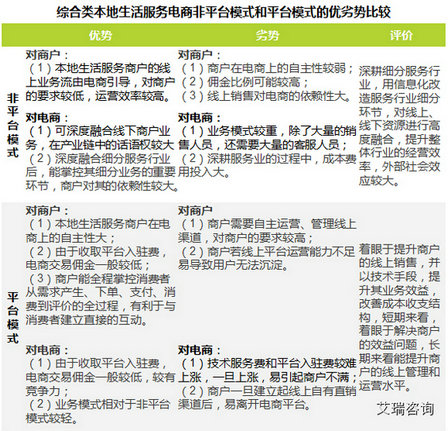 综合类本地生活服务电商非平台模式和平台模式的优劣势比较

| | 优势 | 劣势 | 评价 |
|---|---|---|---|
| 非平台模式 | 对商户：<br>（1）本地生活服务商户的线上业务流由电商引导，对商户的要求较低，运营效率较高。<br>对电商：<br>（1）可深度融合线下商户业务，在产业链中的话语权较大<br>（2）深度融合细分服务行业后，能掌控其细分业务的重要环节，商户对其的依赖性较大。 | 对商户：<br>（1）商户在电商上的自主性较弱；<br>（2）佣金比例可能较高；<br>（3）线上销售对电商的依赖性大。<br>对电商：<br>（1）业务模式较重，除了大量的销售人员，还需要大量的客服人员；<br>（2）深耕服务业的过程中，成本费用投入大。 | 深耕细分服务行业，用信息化改造服务行业细分环节，对线上、线下资源进行高度融合，提升整体行业的经营效率，外部社会效应较大。 |
| 平台模式 | 对商户：<br>（1）本地生活服务商户在电商上的自主性大；<br>（2）由于收取平台入驻费，电商交易佣金一般较低；<br>（3）商户能全程掌控消费者从需求产生、下单、支付、消费到评价的全过程，有利于与消费者建立直接的互动。<br>对电商：<br>（1）由于收取平台入驻费，电商交易佣金一般较低，较有竞争力；<br>（2）业务模式相对于非平台模式较轻。 | 对商户<br>（1）商户需要自主运营、管理线上渠道，对商户的要求较高；<br>（2）商户若线上平台运营能力不足易导致用户无法沉淀。<br>对电商：<br>（1）技术服务费和平台入驻费较难上涨，一旦上涨，易引起商户不满；<br>（2）商户一旦建立起线上自有直销渠道后，易离开电商平台。 | 着眼于提升商户的线上销售，并以技术手段，提升其业务效益，改善成本收支结构，短期来看，着眼于解决商户的效益问题，长期来看能提升商户的线上管理和运营水平。 |

艾瑞咨询